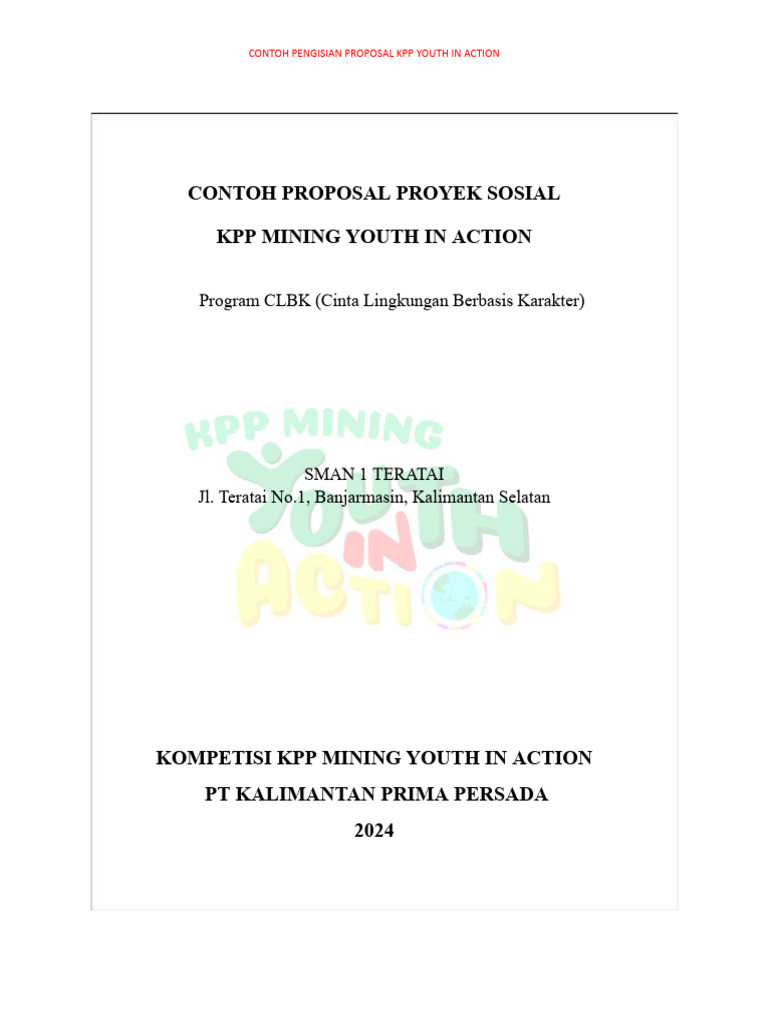 CONTOH PENGISIAN PROPOSAL KPP YOUTH IN ACTION

CONTOH PROPOSAL PROYEK SOSIAL

KPP MINING YOUTH IN ACTION

Program CLBK (Cinta Lingkungan Berbasis Karakter)

KPP MINING YOUTH IN ACTION

SMAN 1 TERATAI
Jl. Teratai No.1, Banjarmasin, Kalimantan Selatan

KOMPETISI KPP MINING YOUTH IN ACTION

PT KALIMANTAN PRIMA PERSADA

2024